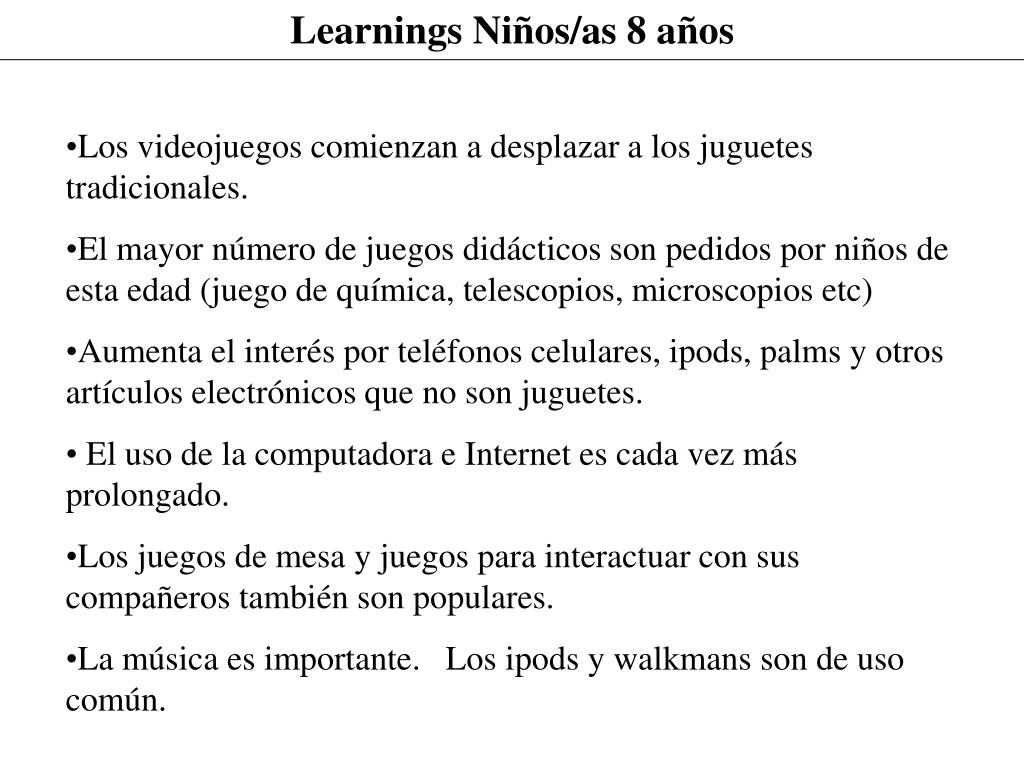 Learnings Niños/as 8 años

•Los videojuegos comienzan a desplazar a los juguetes tradicionales.

•El mayor número de juegos didácticos son pedidos por niños de esta edad (juego de química, telescopios, microscopios etc)

•Aumenta el interés por teléfonos celulares, ipods, palms y otros artículos electrónicos que no son juguetes.

• El uso de la computadora e Internet es cada vez más prolongado.

•Los juegos de mesa y juegos para interactuar con sus compañeros también son populares.

•La música es importante. Los ipods y walkmans son de uso común.